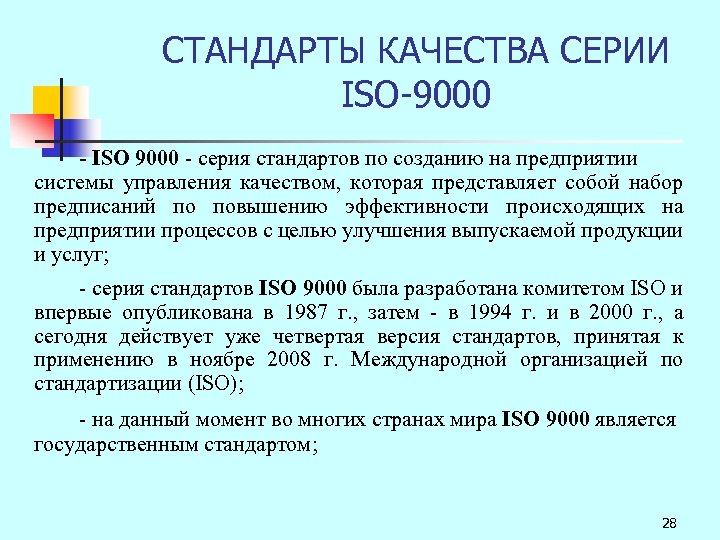 СТАНДАРТЫ КАЧЕСТВА СЕРИИ ISO-9000

- ISO 9000 - серия стандартов по созданию на предприятии системы управления качеством, которая представляет собой набор предписаний по повышению эффективности происходящих на предприятии процессов с целью улучшения выпускаемой продукции и услуг;

- серия стандартов ISO 9000 была разработана комитетом ISO и впервые опубликована в 1987 г., затем - в 1994 г. и в 2000 г., а сегодня действует уже четвертая версия стандартов, принятая к применению в ноябре 2008 г. Международной организацией по стандартизации (ISO);

- на данный момент во многих странах мира ISO 9000 является государственным стандартом;

28